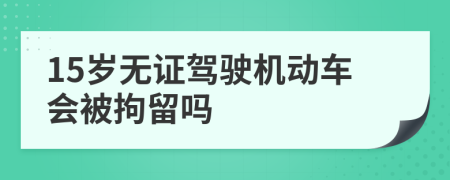 15岁无证驾驶机动车会被拘留吗